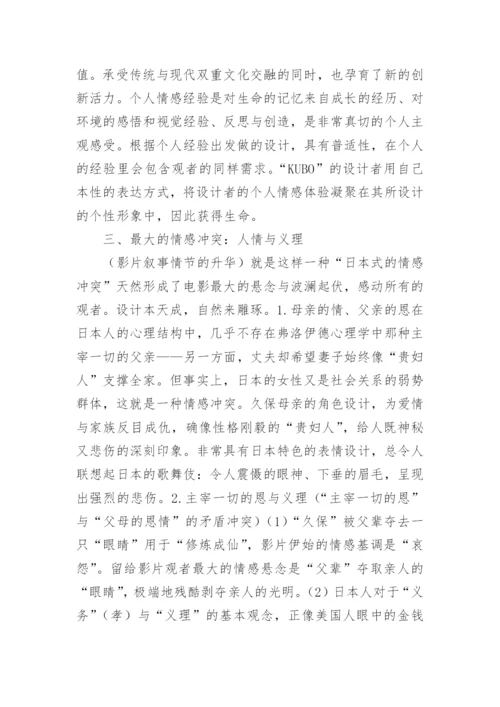 值。承受传统与现代双重文化交融的同时，也孕育了新的创新活力。个人情感经验是对生命的记忆来自成长的经历、对环境的感悟和视觉经验、反思与创造，是非常真切的个人主观感受。根据个人经验出发做的设计，具有普适性，在个人的经验里会包含观者的同样需求。“KUBO”的设计者用自己本性的表达方式，将设计者的个人情感体验凝聚在其所设计的个性形象中，因此获得生命。

三、最大的情感冲突：人情与义理

（影片叙事情节的升华）就是这样一种“日本式的情感冲突”天然形成了电影最大的悬念与波澜起伏，感动所有的观者。设计本天成，自然来雕琢。1.母亲的情、父亲的恩在日本人的心理结构中，几乎不存在弗洛伊德心理学中那种主宰一切的父亲——另一方面，丈夫却希望妻子始终像“贵妇人”支撑全家。但事实上，日本的女性又是社会关系的弱势群体，这就是一种情感冲突。久保母亲的角色设计，为爱情与家族反目成仇，确像性格刚毅的“贵妇人”，给人既神秘又悲伤的深刻印象。非常具有日本特色的表情设计，总令人联想起日本的歌舞伎：令人震慑的眼神、下垂的眉毛，呈现出强烈的悲伤。2.主宰一切的恩与义理（“主宰一切的恩”与“父母的恩情”的矛盾冲突）（1）“久保”被父辈夺去一只“眼睛”用于“修炼成仙”，影片伊始的情感基调是“哀怨”。留给影片观者最大的情感悬念是“父辈”夺取亲人的“眼睛”，极端地残酷剥夺亲人的光明。（2）日本人对于“义务”（孝）与“义理”的基本观念，正像美国人眼中的金钱